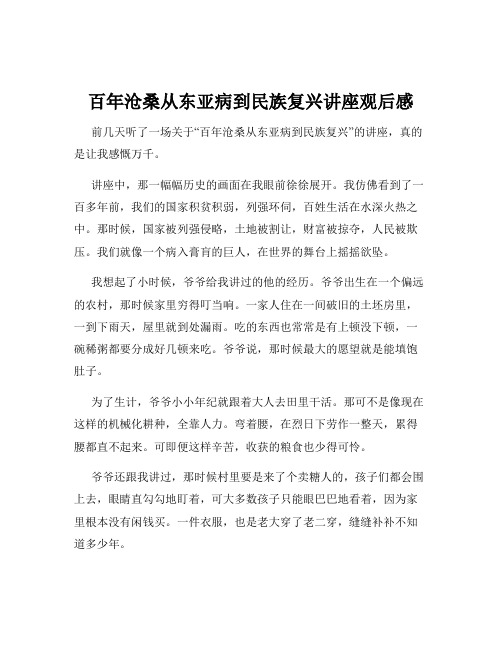 百年沧桑从东亚病到民族复兴讲座观后感

前几天听了一场关于“百年沧桑从东亚病到民族复兴”的讲座，真的是让我感慨万千。

讲座中，那一幅幅历史的画面在我眼前徐徐展开。我仿佛看到了一百多年前，我们的国家积贫积弱，列强环伺，百姓生活在水深火热之中。那时候，国家被列强侵略，土地被割让，财富被掠夺，人民被欺压。我们就像一个病入膏肓的巨人，在世界的舞台上摇摇欲坠。

我想起了小时候，爷爷给我讲过的他的经历。爷爷出生在一个偏远的农村，那时候家里穷得叮当响。一家人住在一间破旧的土坯房里，一到下雨天，屋里就到处漏雨。吃的东西也常常是有上顿没下顿，一碗稀粥都要分成好几顿来吃。爷爷说，那时候最大的愿望就是能填饱肚子。

为了生计，爷爷小小年纪就跟着大人去田里干活。那可不是像现在这样的机械化耕种，全靠人力。弯着腰，在烈日下劳作一整天，累得腰都直不起来。可即便这样辛苦，收获的粮食也少得可怜。

爷爷还跟我讲过，那时候村里要是来了个卖糖人的，孩子们都会围上去，眼睛直勾勾地盯着，可大多数孩子只能眼巴巴地看着，因为家里根本没有闲钱买。一件衣服，也是老大穿了老二穿，缝缝补补不知道多少年。